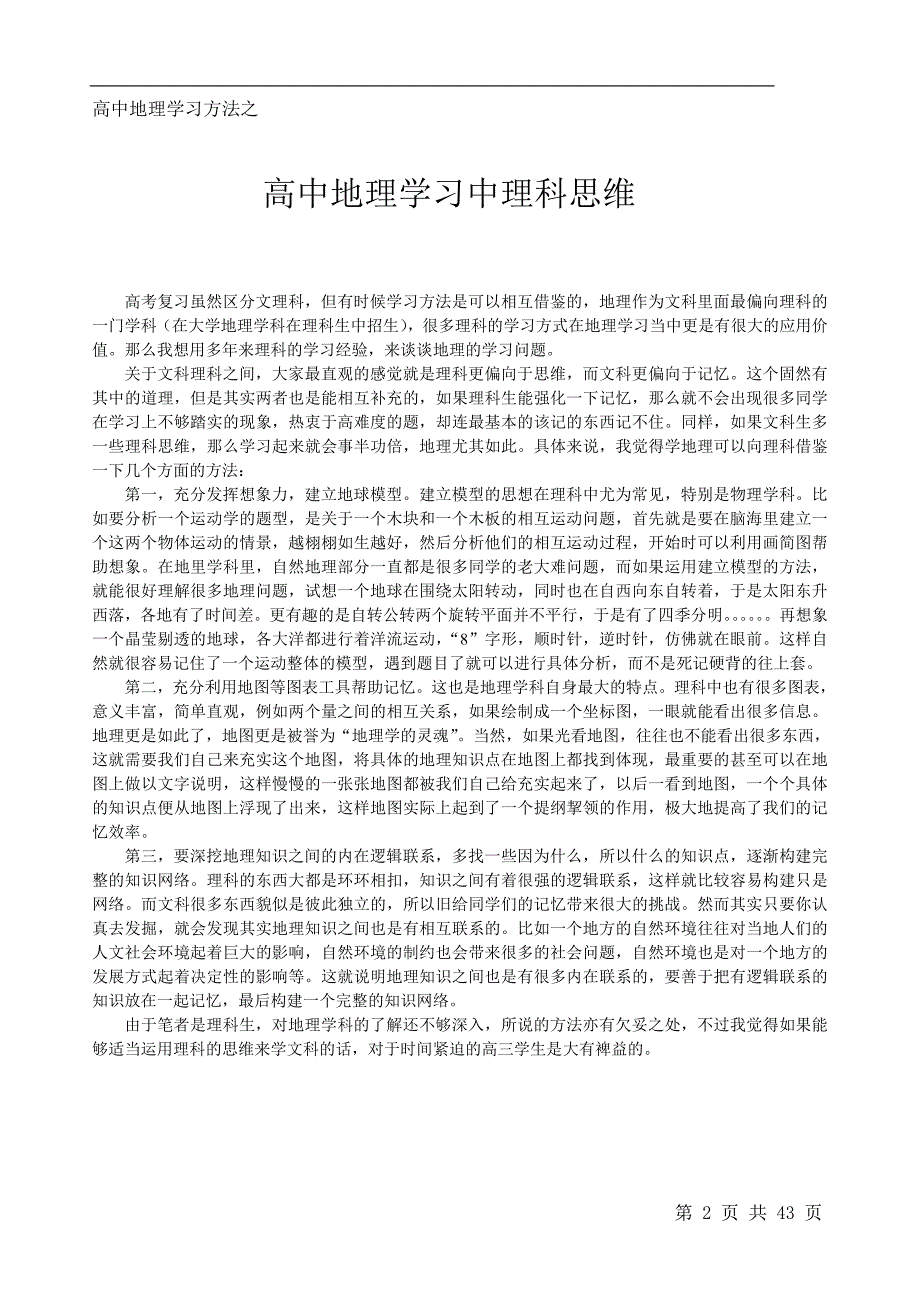 高中地理学习方法之

高中地理学习中理科思维

高考复习虽然区分文理科，但有时候学习方法是可以相互借鉴的，地理作为文科里面最偏向理科的一门学科（在大学地理学科在理科生中招生），很多理科的学习方式在地理学习当中更是有很大的应用价值。那么我想用多年来理科的学习经验，来谈谈地理的学习问题。

关于文科理科之间，大家最直观的感觉就是理科更偏向于思维，而文科更偏向于记忆。这个固然有其中的道理，但是其实两者也是能相互补充的，如果理科生能强化一下记忆，那么就不会出现很多同学在学习上不够踏实的现象，热衷于高难度的题，却连最基本的该记的东西记不住。同样，如果文科生多一些理科思维，那么学习起来就会事半功倍，地理尤其如此。具体来说，我觉得学地理可以向理科借鉴一下几个方面的方法：

第一，充分发挥想象力，建立地球模型。建立模型的思想在理科中尤为常见，特别是物理学科。比如要分析一个运动学的题型，是关于一个木块和一个木板的相互运动问题，首先就是要在脑海里建立一个这两个物体运动的情景，越栩栩如生越好，然后分析他们的相互运动过程，开始时可以利用画简图帮助想象。在地里学科里，自然地理部分一直都是很多同学的老大难问题，而如果运用建立模型的方法，就能很好理解很多地理问题，试想一个地球在围绕太阳转动，同时也在自西向东自转着，于是太阳东升西落，各地有了时间差。更有趣的是自转公转两个旋转平面并不平行，于是有了四季分明。。。。。。再想象一个晶莹剔透的地球，各大洋都进行着洋流运动，“8”字形，顺时针，逆时针，仿佛就在眼前。这样自然就很容易记住了一个运动整体的模型，遇到题目了就可以进行具体分析，而不是死记硬背的往上套。

第二，充分利用地图等图表工具帮助记忆。这也是地理学科自身最大的特点。理科中也有很多图表，意义丰富，简单直观，例如两个量之间的相互关系，如果绘制成一个坐标图，一眼就能看出很多信息。地理更是如此了，地图更是被誉为“地理学的灵魂”。当然，如果光看地图，往往也不能看出很多东西，这就需要我们自己来充实这个地图，将具体的地理知识点在地图上都找到体现，最重要的甚至可以在地图上做以文字说明，这样慢慢的一张张地图都被我们自己给充实起来了，以后一看到地图，一个个具体的知识点便从地图上浮现了出来，这样地图实际上起到了一个提纲挈领的作用，极大地提高了我们的记忆效率。

第三，要深挖地理知识之间的内在逻辑联系，多找一些因为什么，所以什么的知识点，逐渐构建完整的知识网络。理科的东西大都是环环相扣，知识之间有着很强的逻辑联系，这样就比较容易构建只是网络。而文科很多东西貌似是彼此独立的，所以旧给同学们的记忆带来很大的挑战。然而其实只要你认真去发掘，就会发现其实地理知识之间也是有相互联系的。比如一个地方的自然环境往往对当地人们的人文社会环境起着巨大的影响，自然环境的制约也会带来很多的社会问题，自然环境也是对一个地方的发展方式起着决定性的影响等。这就说明地理知识之间也是有很多内在联系的，要善于把有逻辑联系的知识放在一起记忆，最后构建一个完整的知识网络。

由于笔者是理科生，对地理学科的了解还不够深入，所说的方法亦有欠妥之处，不过我觉得如果能够适当运用理科的思维来学文科的话，对于时间紧迫的高三学生是大有裨益的。

第 2 页 共 43 页